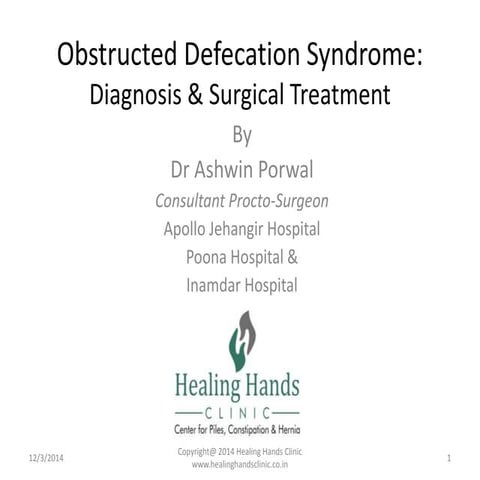 Obstructed Defecation Syndrome:
Diagnosis & Surgical Treatment

By
Dr Ashwin Porwal
Consultant Procto-Surgeon
Apollo Jehangir Hospital
Poona Hospital &
Inamdar Hospital

Healing Hands
CLINIC
Center for Piles, Constipation & Hernia

12/3/2014

Copyright@ 2014 Healing Hands Clinic
www.healinghandsclinic.co.in

1